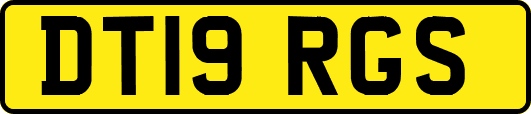 DT19 RGS